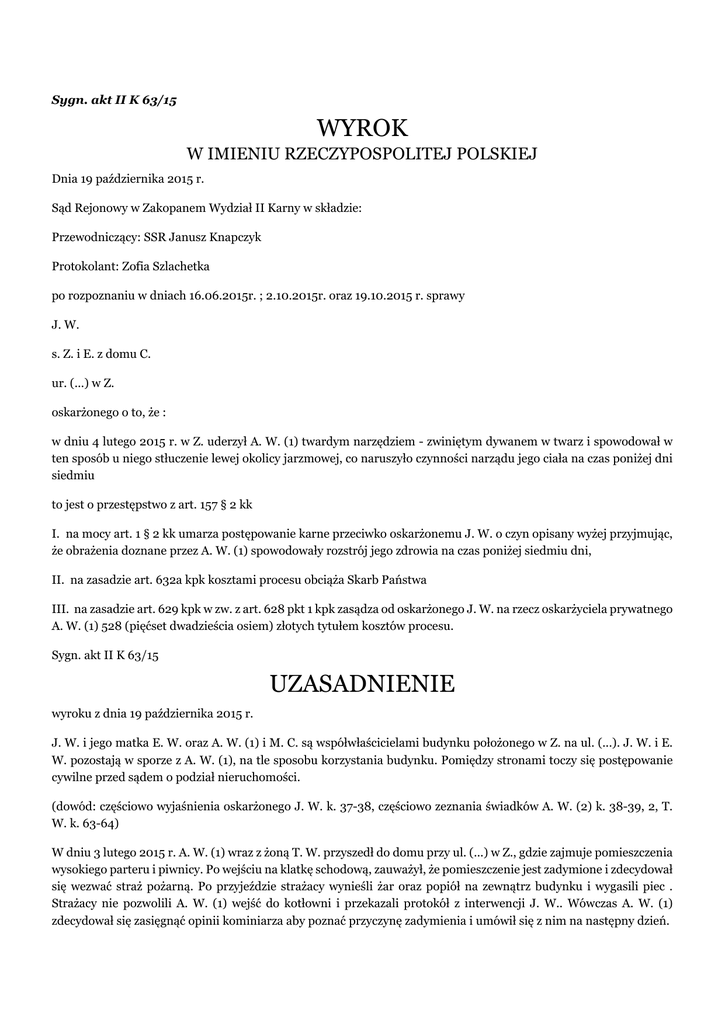 Sygn. akt II K 63/15

WYROK
W IMIENIU RZECZYPOSPOLITEJ POLSKIEJ

Dnia 19 października 2015 r.

Sąd Rejonowy w Zakopanem Wydział II Karny w składzie:

Przewodniczący: SSR Janusz Knapczyk

Protokolant: Zofia Szlachetka

po rozpoznaniu w dniach 16.06.2015r. ; 2.10.2015r. oraz 19.10.2015 r. sprawy

J. W.

s. Z. i E. z domu C.

ur. (...) w Z.

oskarżonego o to, że :

w dniu 4 lutego 2015 r. w Z. uderzył A. W. (1) twardym narzędziem - zwiniętym dywanem w twarz i spowodował w ten sposób u niego stłuczenie lewej okolicy jarzmowej, co naruszyło czynności narządu jego ciała na czas poniżej dni siedmiu

to jest o przestępstwo z art. 157 § 2 kk

I. na mocy art. 1 § 2 kk umarza postępowanie karne przeciwko oskarżonemu J. W. o czyn opisany wyżej przyjmując, że obrażenia doznane przez A. W. (1) spowodowały rozstrój jego zdrowia na czas poniżej siedmiu dni,

II. na zasadzie art. 632a kpk kosztami procesu obciąża Skarb Państwa

III. na zasadzie art. 629 kpk w zw. z art. 628 pkt 1 kpk zasądza od oskarżonego J. W. na rzecz oskarżyciela prywatnego A. W. (1) 528 (pięćset dwadzieścia osiem) złotych tytułem kosztów procesu.

Sygn. akt II K 63/15

UZASADNIENIE

wyroku z dnia 19 października 2015 r.

J. W. i jego matka E. W. oraz A. W. (1) i M. C. są współwłaścicielami budynku położonego w Z. na ul. (...). J. W. i E. W. pozostają w sporze z A. W. (1), na tle sposobu korzystania budynku. Pomiędzy stronami toczy się postępowanie cywilne przed sądem o podział nieruchomości.

(dowód: częściowo wyjaśnienia oskarżonego J. W. k. 37-38, częściowo zeznania świadków A. W. (2) k. 38-39, 2, T. W. k. 63-64)

W dniu 3 lutego 2015 r. A. W. (1) wraz z żoną T. W. przyszedł do domu przy ul. (...) w Z., gdzie zajmuje pomieszczenia wysokiego parteru i piwnicy. Po wejściu na klatkę schodową, zauważył, że pomieszczenie jest zadymione i zdecydował się wezwać straż pożarną. Po przyjeździe strażacy wynieśli żar oraz popiół na zewnątrz budynku i wygasili piec . Strażacy nie pozwolili A. W. (1) wejść do kotłowni i przekazali protokół z interwencji J. W.. Wówczas A. W. (1) zdecydował się zasięgnąć opinii kominiarza aby poznać przyczynę zadymienia i umówił się z nim na następny dzień.